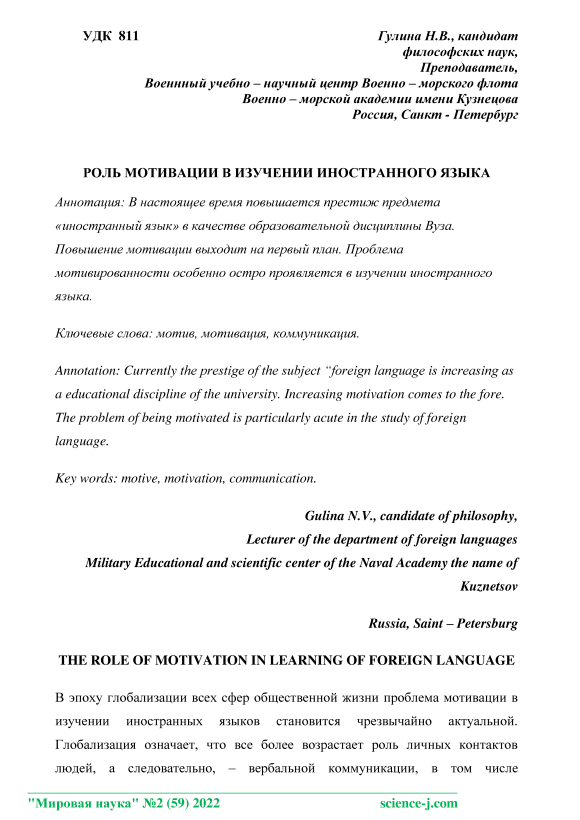 УДК 811

Гулина Н.В., кандидат философских наук, Преподаватель, Военный учебно – научный центр Военно – морского флота Военно – морской академии имени Кузнецова Россия, Санкт - Петербург

РОЛЬ МОТИВАЦИИ В ИЗУЧЕНИИ ИНОСТРАННОГО ЯЗЫКА

Аннотация: В настоящее время повышается престиж предмета «иностранный язык» в качестве образовательной дисциплины Вуза. Повышение мотивации выходит на первый план. Проблема мотивированности особенно остро проявляется в изучении иностранного языка.

Ключевые слова: мотив, мотивация, коммуникация.

Annotation: Currently the prestige of the subject “foreign language is increasing as a educational discipline of the university. Increasing motivation comes to the fore. The problem of being motivated is particularly acute in the study of foreign language.

Key words: motive, motivation, communication.

Gulina N.V., candidate of philosophy,
Lecturer of the department of foreign languages
Military Educational and scientific center of the Naval Academy the name of Kuznetsov

Russia, Saint – Petersburg

THE ROLE OF MOTIVATION IN LEARNING OF FOREIGN LANGUAGE

В эпоху глобализации всех сфер общественной жизни проблема мотивации в изучении иностранных языков становится чрезвычайно актуальной. Глобализация означает, что все более возрастает роль личных контактов людей, а следовательно, – вербальной коммуникации, в том числе

"Мировая наука" №2 (59) 2022 science-j.com